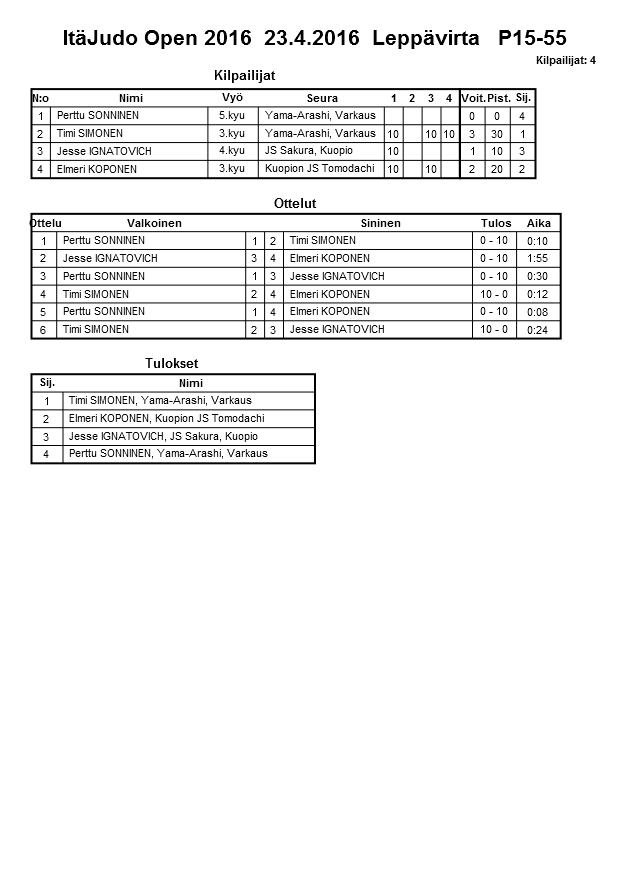 ItäJudo Open 2016 23.4.2016 Leppävirta P15-55

Kilpailijat: 4

Kilpailijat

| N:o | Nimi | Vyö | Seura | 1 | 2 | 3 | 4 | Voit. | Pist. | Sij. |
|---|---|---|---|---|---|---|---|---|---|---|
| 1 | Perttu SONNINEN | 5.kyu | Yama-Arashi, Varkaus | | | | | 0 | 0 | 4 |
| 2 | Timi SIMONEN | 3.kyu | Yama-Arashi, Varkaus | 10 | | 10 | 10 | 3 | 30 | 1 |
| 3 | Jesse IGNATOVICH | 4.kyu | JS Sakura, Kuopio | 10 | | | | 1 | 10 | 3 |
| 4 | Elmeri KOPONEN | 3.kyu | Kuopion JS Tomodachi | 10 | | 10 | | 2 | 20 | 2 |

Ottelut

| Ottelu | Valkoinen | | | Sininen | Tulos | Aika |
|---|---|---|---|---|---|---|
| 1 | Perttu SONNINEN | 1 | 2 | Timi SIMONEN | 0 - 10 | 0:10 |
| 2 | Jesse IGNATOVICH | 3 | 4 | Elmeri KOPONEN | 0 - 10 | 1:55 |
| 3 | Perttu SONNINEN | 1 | 3 | Jesse IGNATOVICH | 0 - 10 | 0:30 |
| 4 | Timi SIMONEN | 2 | 4 | Elmeri KOPONEN | 10 - 0 | 0:12 |
| 5 | Perttu SONNINEN | 1 | 4 | Elmeri KOPONEN | 0 - 10 | 0:08 |
| 6 | Timi SIMONEN | 2 | 3 | Jesse IGNATOVICH | 10 - 0 | 0:24 |

Tulokset

| Sij. | Nimi |
|---|---|
| 1 | Timi SIMONEN, Yama-Arashi, Varkaus |
| 2 | Elmeri KOPONEN, Kuopion JS Tomodachi |
| 3 | Jesse IGNATOVICH, JS Sakura, Kuopio |
| 4 | Perttu SONNINEN, Yama-Arashi, Varkaus |